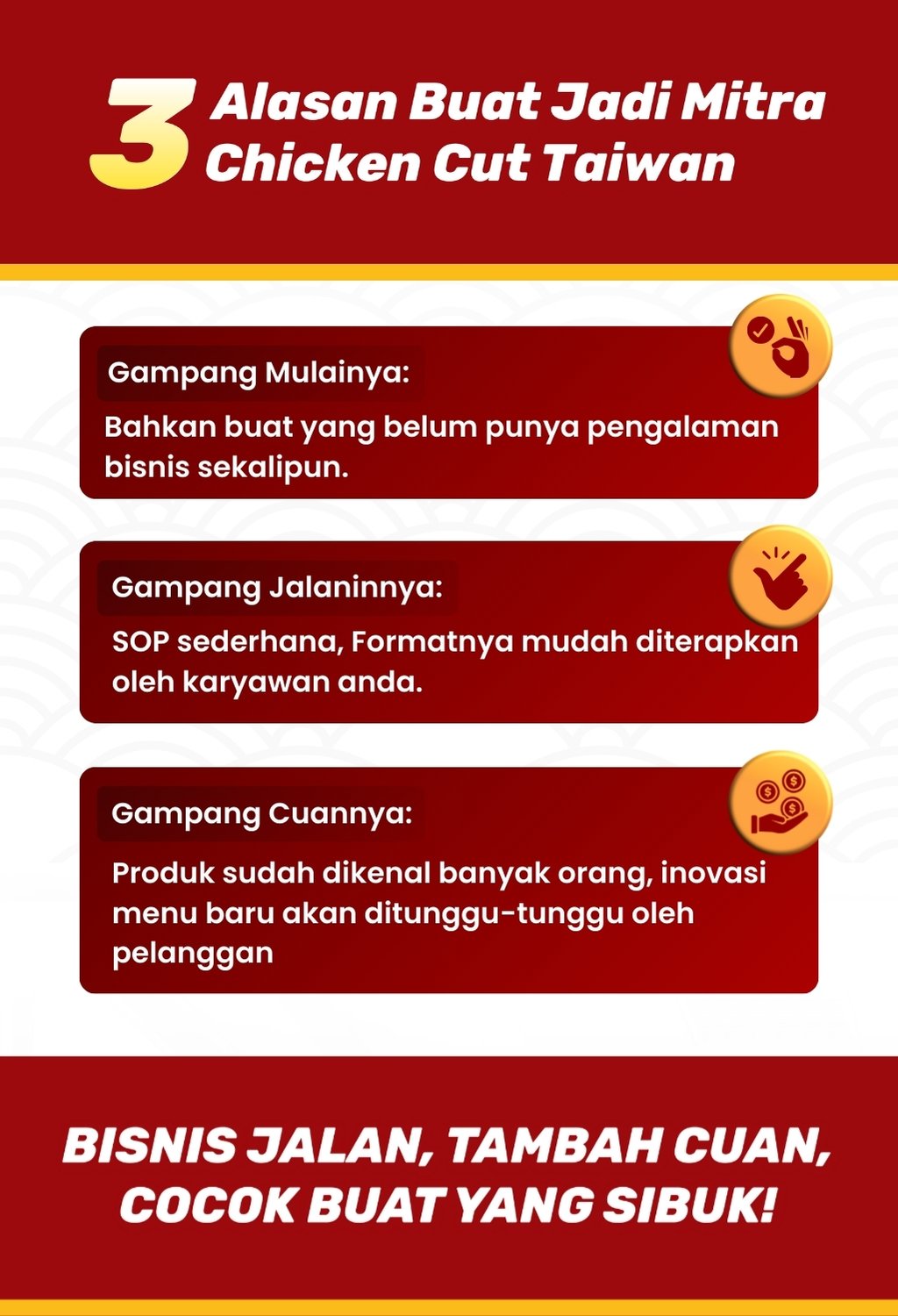 3 Alasan Buat Jadi Mitra Chicken Cut Taiwan

Gampang Mulainya:

Bahkan buat yang belum punya pengalaman bisnis sekalipun.

Gampang Jalaninnya:

SOP sederhana, Formatnya mudah diterapkan oleh karyawan anda.

Gampang Cuannya:

Produk sudah dikenal banyak orang, inovasi menu baru akan ditunggu-tunggu oleh pelanggan

BISNIS JALAN, TAMBAH CUAN, COCOK BUAT YANG SIBUK!